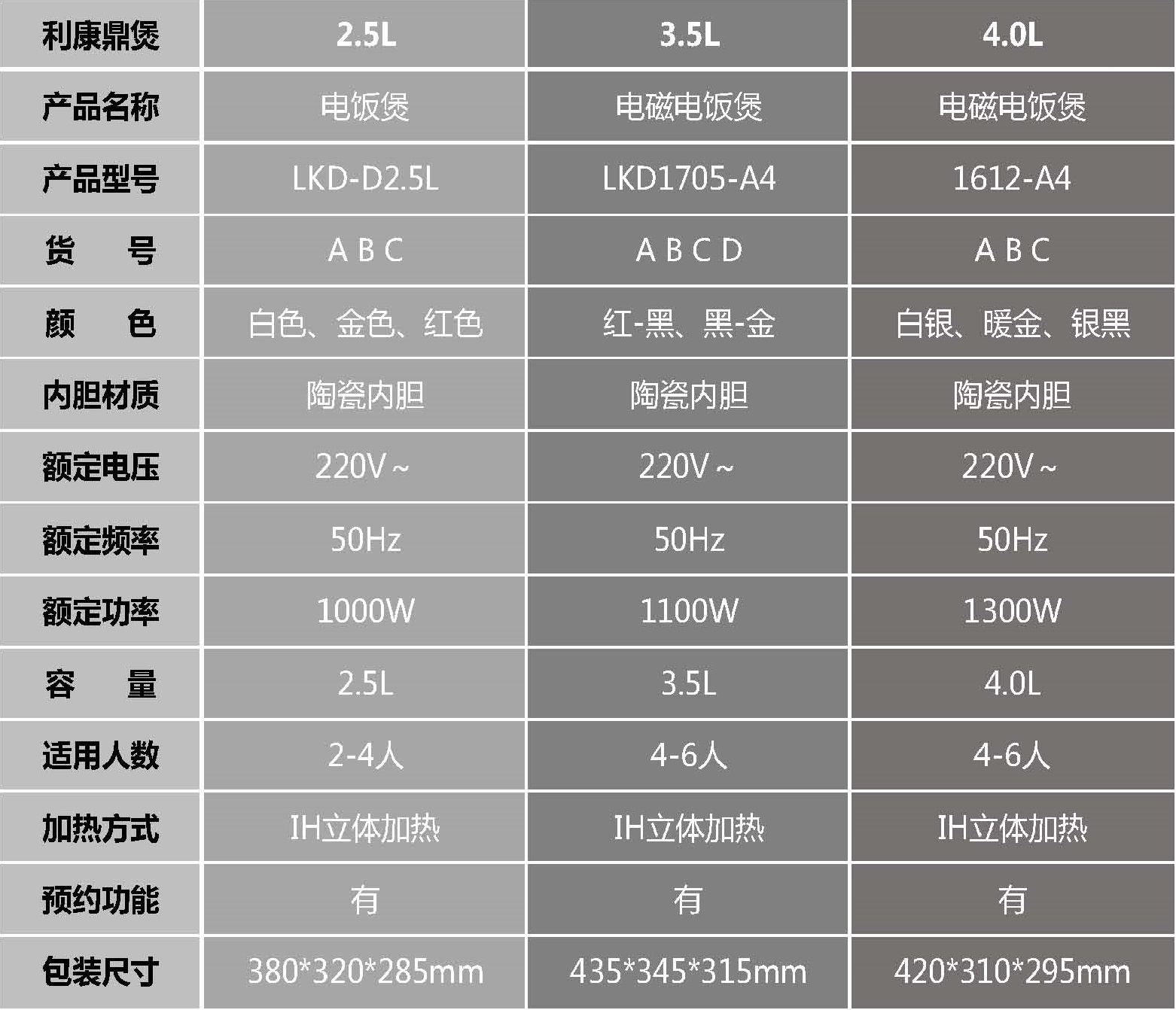 | 利康鼎煲 | 2.5L | 3.5L | 4.0L |
|---|---|---|---|
| 产品名称 | 电饭煲 | 电磁电饭煲 | 电磁电饭煲 |
| 产品型号 | LKD-D2.5L | LKD1705-A4 | 1612-A4 |
| 货 号 | A B C | A B C D | A B C |
| 颜 色 | 白色、金色、红色 | 红-黑、黑-金 | 白银、暖金、银黑 |
| 内胆材质 | 陶瓷内胆 | 陶瓷内胆 | 陶瓷内胆 |
| 额定电压 | 220V ~ | 220V ~ | 220V ~ |
| 额定频率 | 50Hz | 50Hz | 50Hz |
| 额定功率 | 1000W | 1100W | 1300W |
| 容 量 | 2.5L | 3.5L | 4.0L |
| 适用人数 | 2-4人 | 4-6人 | 4-6人 |
| 加热方式 | IH立体加热 | IH立体加热 | IH立体加热 |
| 预约功能 | 有 | 有 | 有 |
| 包装尺寸 | 380*320*285mm | 435*345*315mm | 420*310*295mm |